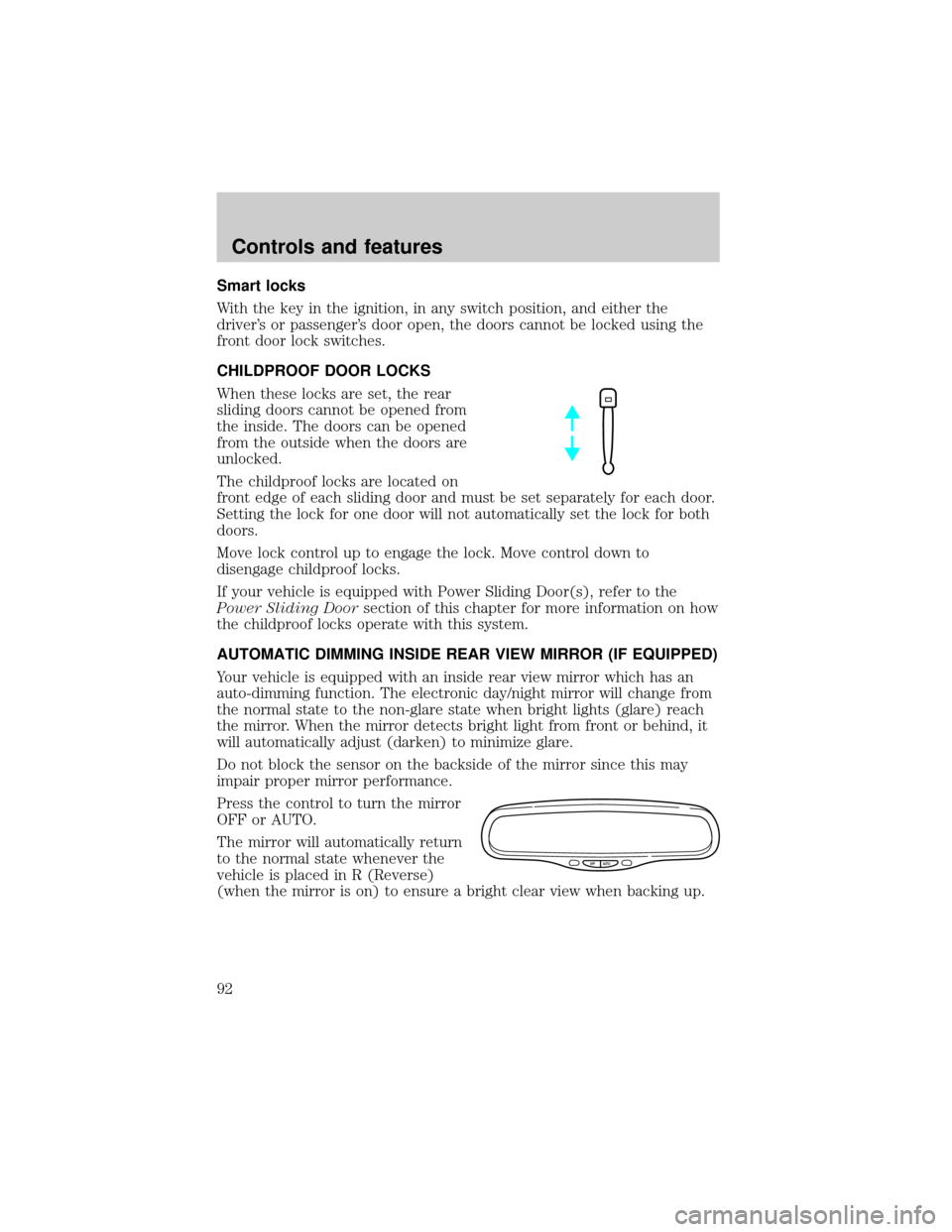 Controls and features

Smart locks

With the key in the ignition, in any switch position, and either the driver's or passenger's door open, the doors cannot be locked using the front door lock switches.

CHILDPROOF DOOR LOCKS

When these locks are set, the rear sliding doors cannot be opened from the inside. The doors can be opened from the outside when the doors are unlocked.

The childproof locks are located on front edge of each sliding door and must be set separately for each door. Setting the lock for one door will not automatically set the lock for both doors.

Move lock control up to engage the lock. Move control down to disengage childproof locks.

If your vehicle is equipped with Power Sliding Door(s), refer to the Power Sliding Door section of this chapter for more information on how the childproof locks operate with this system.

AUTOMATIC DIMMING INSIDE REAR VIEW MIRROR (IF EQUIPPED)

Your vehicle is equipped with an inside rear view mirror which has an auto-dimming function. The electronic day/night mirror will change from the normal state to the non-glare state when bright lights (glare) reach the mirror. When the mirror detects bright light from front or behind, it will automatically adjust (darken) to minimize glare.

Do not block the sensor on the backside of the mirror since this may impair proper mirror performance.

Press the control to turn the mirror OFF or AUTO.

The mirror will automatically return to the normal state whenever the vehicle is placed in R (Reverse) (when the mirror is on) to ensure a bright clear view when backing up.

92

carmanualsonline.info